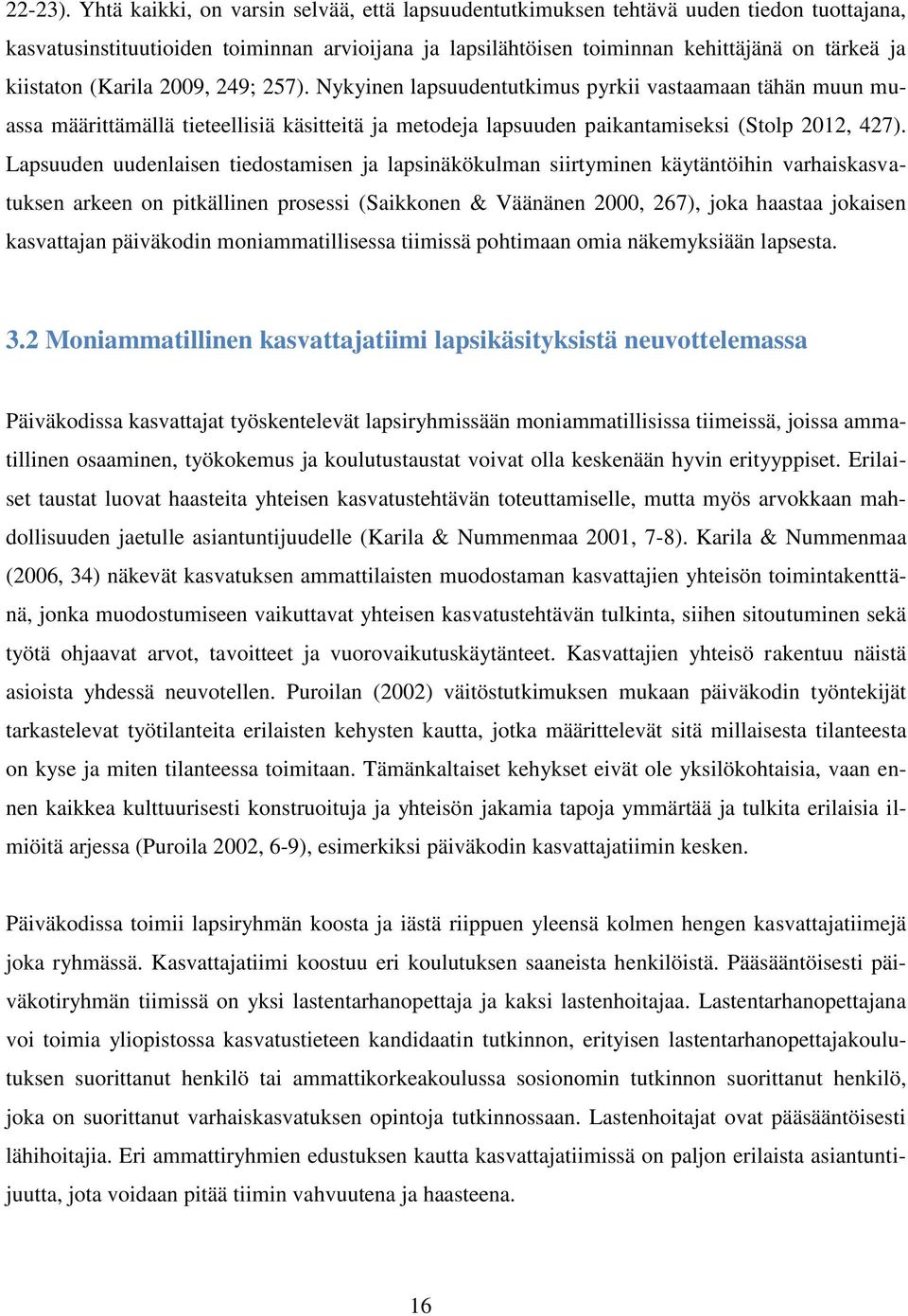 22-23). Yhtä kaikki, on varsin selvää, että lapsuudentutkimuksen tehtävä uuden tiedon tuottajana, kasvatusinstituutioiden toiminnan arvioijana ja lapsilähtöisen toiminnan kehittäjänä on tärkeä ja kiistaton (Karila 2009, 249; 257). Nykyinen lapsuudentutkimus pyrkii vastaamaan tähän muun muassa määrittämällä tieteellisiä käsitteitä ja metodeja lapsuuden paikantamiseksi (Stolp 2012, 427). Lapsuuden uudenlaisen tiedostamisen ja lapsinäkökulman siirtyminen käytäntöihin varhaiskasvatuksen arkeen on pitkällinen prosessi (Saikkonen & Väänänen 2000, 267), joka haastaa jokaisen kasvattajan päiväkodin moniammatillisessa tiimissä pohtimaan omia näkemyksiään lapsesta.

3.2 Moniammatillinen kasvattajatiimi lapsikäsityksistä neuvottelemassa

Päiväkodissa kasvattajat työskentelevät lapsiryhmissään moniammatillisissa tiimeissä, joissa ammatillinen osaaminen, työkokemus ja koulutustaustat voivat olla keskenään hyvin erityyppiset. Erilaiset taustat luovat haasteita yhteisen kasvatustehtävän toteuttamiselle, mutta myös arvokkaan mahdollisuuden jaetulle asiantuntijuudelle (Karila & Nummenmaa 2001, 7-8). Karila & Nummenmaa (2006, 34) näkevät kasvatuksen ammattilaisten muodostaman kasvattajien yhteisön toimintakenttänä, jonka muodostumiseen vaikuttavat yhteisen kasvatustehtävän tulkinta, siihen sitoutuminen sekä työtä ohjaavat arvot, tavoitteet ja vuorovaikutuskäytänteet. Kasvattajien yhteisö rakentuu näistä asioista yhdessä neuvotellen. Puroilan (2002) väitöstutkimuksen mukaan päiväkodin työntekijät tarkastelevat työtilanteita erilaisten kehysten kautta, jotka määrittelevät sitä millaisesta tilanteesta on kyse ja miten tilanteessa toimitaan. Tämänkaltaiset kehykset eivät ole yksilökohtaisia, vaan ennen kaikkea kulttuurisesti konstruoituja ja yhteisön jakamia tapoja ymmärtää ja tulkita erilaisia ilmiöitä arjessa (Puroila 2002, 6-9), esimerkiksi päiväkodin kasvattajatiimin kesken.

Päiväkodissa toimii lapsiryhmän koosta ja iästä riippuen yleensä kolmen hengen kasvattajatiimejä joka ryhmässä. Kasvattajatiimi koostuu eri koulutuksen saaneista henkilöistä. Pääsääntöisesti päiväkotiryhmän tiimissä on yksi lastentarhanopettaja ja kaksi lastenhoitajaa. Lastentarhanopettajana voi toimia yliopistossa kasvatustieteen kandidaatin tutkinnon, erityisen lastentarhanopettajakoulutuksen suorittanut henkilö tai ammattikorkeakoulussa sosionomin tutkinnon suorittanut henkilö, joka on suorittanut varhaiskasvatuksen opintoja tutkinnossaan. Lastenhoitajat ovat pääsääntöisesti lähihoitajia. Eri ammattiryhmien edustuksen kautta kasvattajatiimissä on paljon erilaista asiantuntijuutta, jota voidaan pitää tiimin vahvuutena ja haasteena.

16